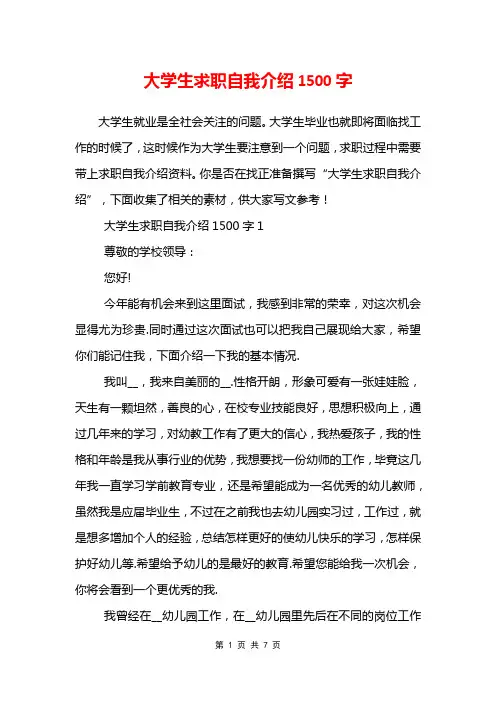 大学生求职自我介绍 1500 字

大学生就业是全社会关注的问题。大学生毕业也就即将面临找工作的时候了，这时候作为大学生要注意到一个问题，求职过程中需要带上求职自我介绍资料。你是否在找正准备撰写“大学生求职自我介绍”，下面收集了相关的素材，供大家写文参考！

大学生求职自我介绍 1500 字 1

尊敬的学校领导：

您好!

今年能有机会来到这里面试，我感到非常的荣幸，对这次机会显得尤为珍贵.同时通过这次面试也可以把我自己展现给大家，希望你们能记住我，下面介绍一下我的基本情况.

我叫__，我来自美丽的__.性格开朗，形象可爱有一张娃娃脸，天生有一颗坦然，善良的心，在校专业技能良好，思想积极向上，通过几年来的学习，对幼教工作有了更大的信心，我热爱孩子，我的性格和年龄是我从事行业的优势，我想要找一份幼师的工作，毕竟这几年我一直学习学前教育专业，还是希望能成为一名优秀的幼儿教师，虽然我是应届毕业生，不过在之前我也去幼儿园实习过，工作过，就是想多增加个人的经验，总结怎样更好的使幼儿快乐的学习，怎样保护好幼儿等.希望给予幼儿的是最好的教育.希望您能给我一次机会，你将会看到一个更优秀的我.

我曾经在__幼儿园工作，在__幼儿园里先后在不同的岗位工作

第 1 页 共 7 页